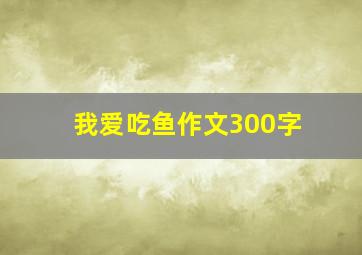 我爱吃鱼作文300字